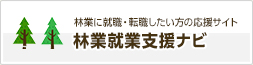 林業に就職・転職したい方の応援サイト
林業就業支援ナビ